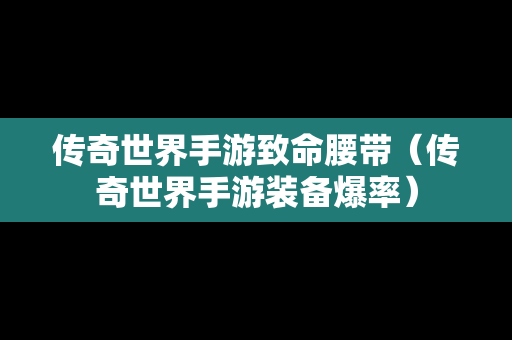 传奇世界手游致命腰带（传奇世界手游装备爆率）